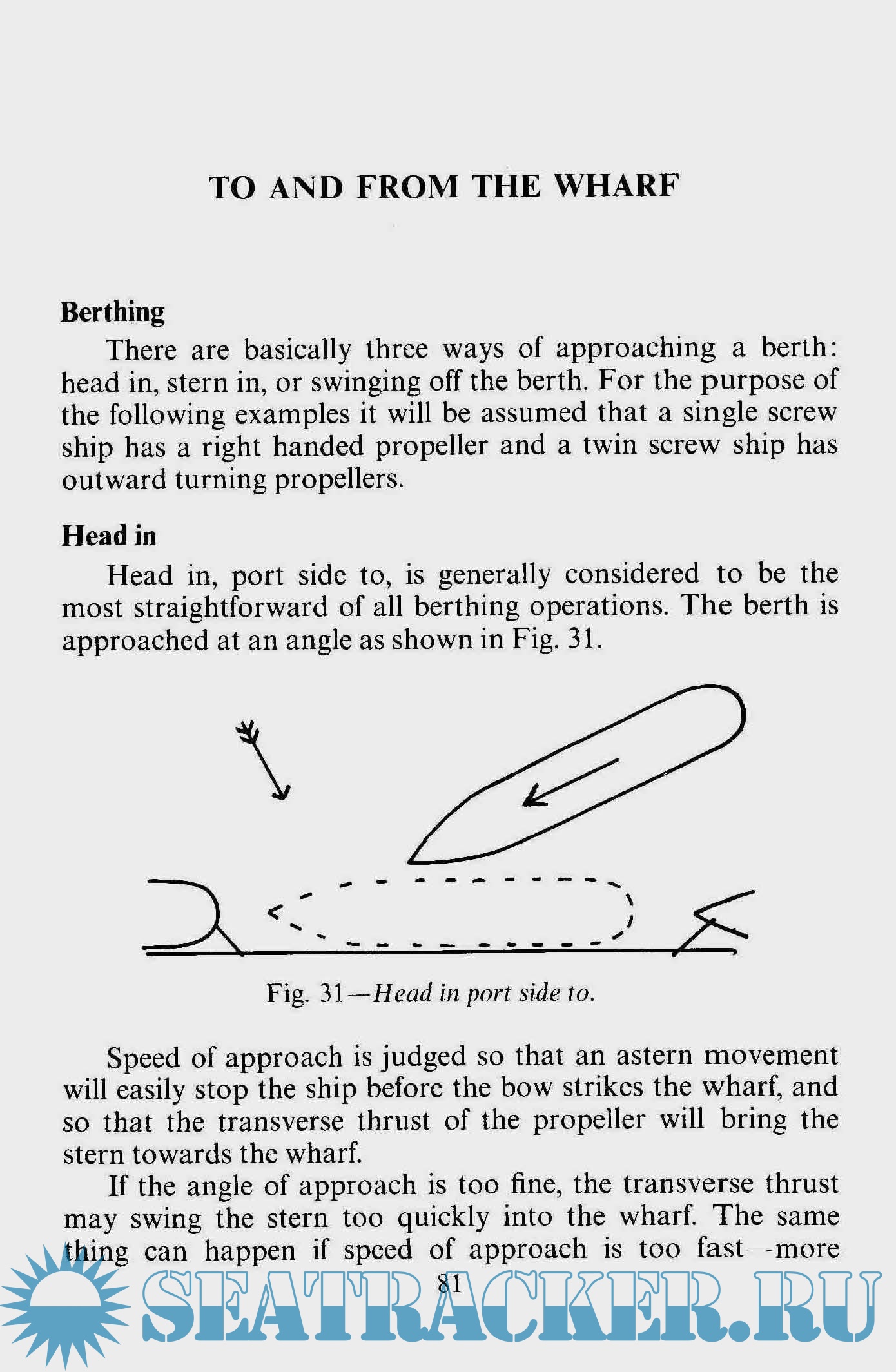 TO AND FROM THE WHARF

Berthing

There are basically three ways of approaching a berth: head in, stern in, or swinging off the berth. For the purpose of the following examples it will be assumed that a single screw ship has a right handed propeller and a twin screw ship has outward turning propellers.

Head in

Head in, port side to, is generally considered to be the most straightforward of all berthing operations. The berth is approached at an angle as shown in Fig. 31.

Fig. 31—Head in port side to.

Speed of approach is judged so that an astern movement will easily stop the ship before the bow strikes the wharf, and so that the transverse thrust of the propeller will bring the stern towards the wharf.

If the angle of approach is too fine, the transverse thrust may swing the stern too quickly into the wharf. The same thing can happen if speed of approach is too fast—more

81

SEATRACKER.RU